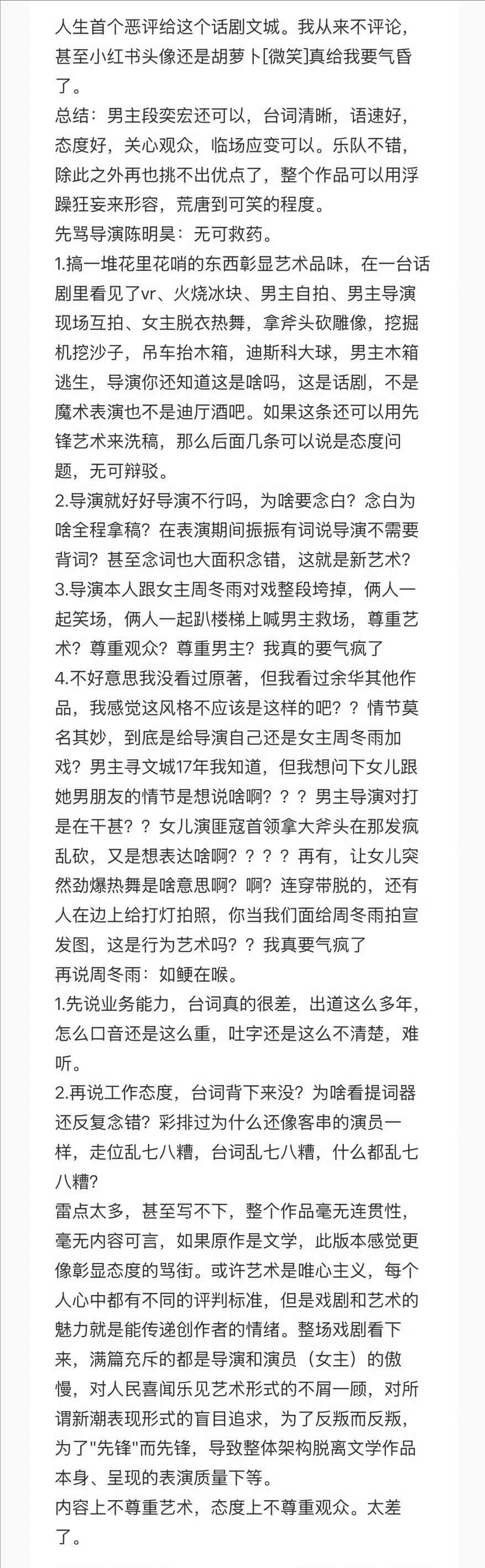 人生首个恶评给这个话剧文城。我从来不评论，甚至小红书头像还是胡萝卜[微笑]真给我要气昏了。
总结：男主段奕宏还可以，台词清晰，语速好，态度好，关心观众，临场应变可以。乐队不错，除此之外再也挑不出优点了，整个作品可以用浮躁狂妄来形容，荒唐到可笑的程度。
先骂导演陈明昊：无可救药。
1.搞一堆花里花哨的东西彰显艺术品味，在一台话剧里看见了vr、火烧冰块、男主自拍、男主导演现场互拍、女主脱衣热舞，拿斧头砍雕像，挖掘机挖沙子，吊车抬木箱，迪斯科大球，男主木箱逃生，导演你还知道这是啥吗，这是话剧，不是魔术表演也不是迪厅酒吧。如果这条还可以用先锋艺术来洗稿，那么后面几条可以说是态度问题，无可辩驳。
2.导演就好好导演不行吗，为啥要念白？念白为啥全程拿稿？在表演期间振振有词说导演不需要背词？甚至念词也大面积念错，这就是新艺术？
3.导演本人跟女主周冬雨对戏整段垮掉，俩人一起笑场，俩人一起趴楼梯上喊男主救场，尊重艺术？尊重观众？尊重男主？我真的要气疯了
4.不好意思我没看过原著，但我看过余华其他作品，我感觉这风格不应该是这样的吧？？情节莫名其妙，到底是给导演自己还是女主周冬雨加戏？男主寻文城17年我知道，但我想问下女儿跟她男朋友的情节是想说啥啊？？？男主导演对打是在干甚？？女儿演匪寇首领拿大斧头在那发疯乱砍，又是想表达啥啊？？？？再有，让女儿突然劲爆热舞是啥意思啊？啊？连穿带脱的，还有人在边上给打灯拍照，你当我们面给周冬雨拍宣发图，这是行为艺术吗？？我真要气疯了
再说周冬雨：如鲠在喉。
1.先说业务能力，台词真的很差，出道这么多年，怎么口音还是这么重，吐字还是这么不清楚，难听。
2.再说工作态度，台词背下来没？为啥看提词器还反复念错？彩排过为什么还像客串的演员一样，走位乱七八糟，台词乱七八糟，什么都乱七八糟？
雷点太多，甚至写不下，整个作品毫无连贯性，毫无内容可言，如果原作是文学，此版本感觉更像彰显态度的骂街。或许艺术是唯心主义，每个人心中都有不同的评判标准，但是戏剧和艺术的魅力就是能传递创作者的情绪。整场戏剧看下来，满篇充斥的都是导演和演员（女主）的傲慢，对人民喜闻乐见艺术形式的不屑一顾，对所谓新潮表现形式的盲目追求，为了反叛而反叛，为了"先锋"而先锋，导致整体架构脱离文学作品本身、呈现的表演质量下等。
内容上不尊重艺术，态度上不尊重观众。太差了。